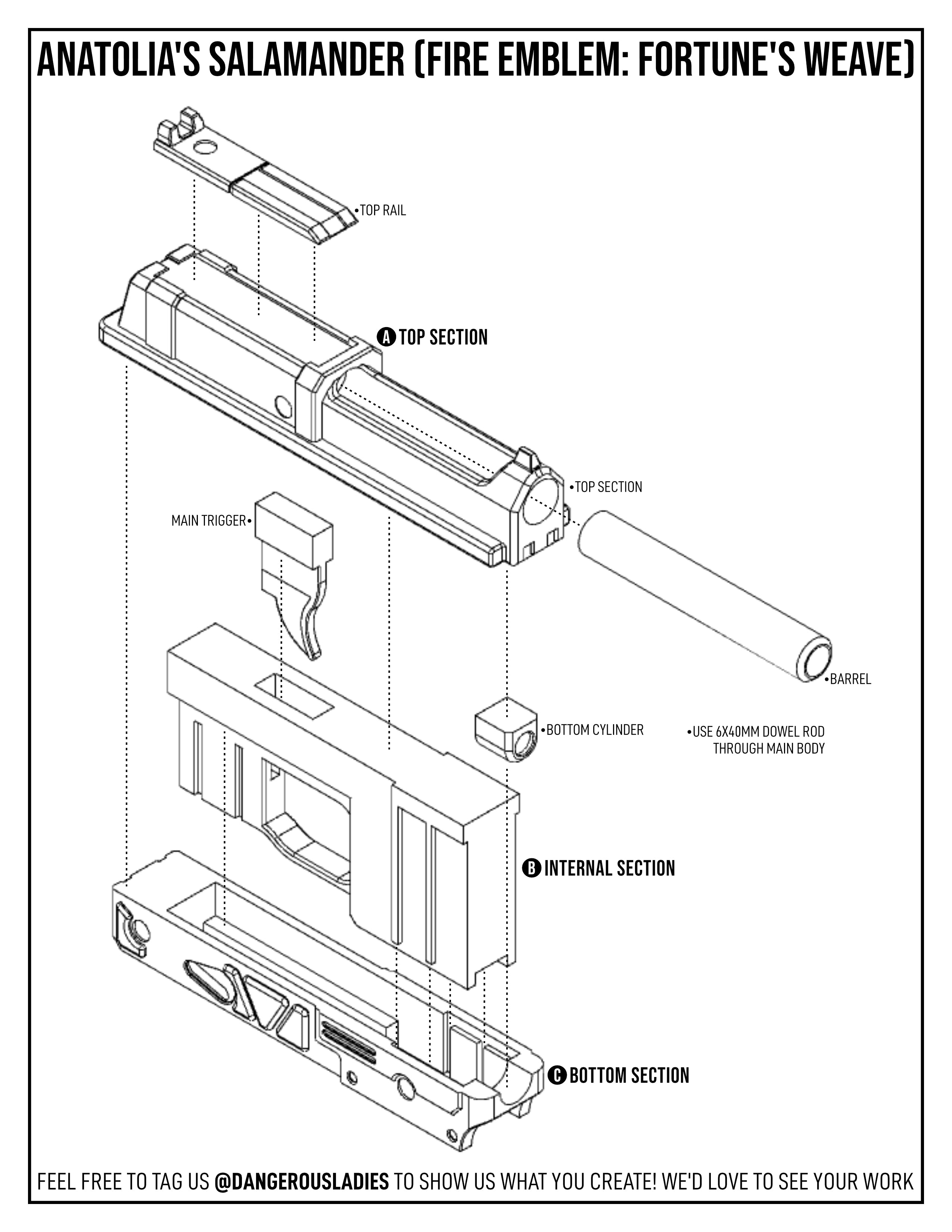 ANATOLIA'S SALAMANDER (FIRE EMBLEM: FORTUNE'S WEAVE)

•TOP RAIL

A TOP SECTION

•TOP SECTION

MAIN TRIGGER•

•BARREL

•BOTTOM CYLINDER

•USE 6X40MM DOWEL ROD THROUGH MAIN BODY

B INTERNAL SECTION

C BOTTOM SECTION

FEEL FREE TO TAG US @DANGEROUSLADIES TO SHOW US WHAT YOU CREATE! WE'D LOVE TO SEE YOUR WORK